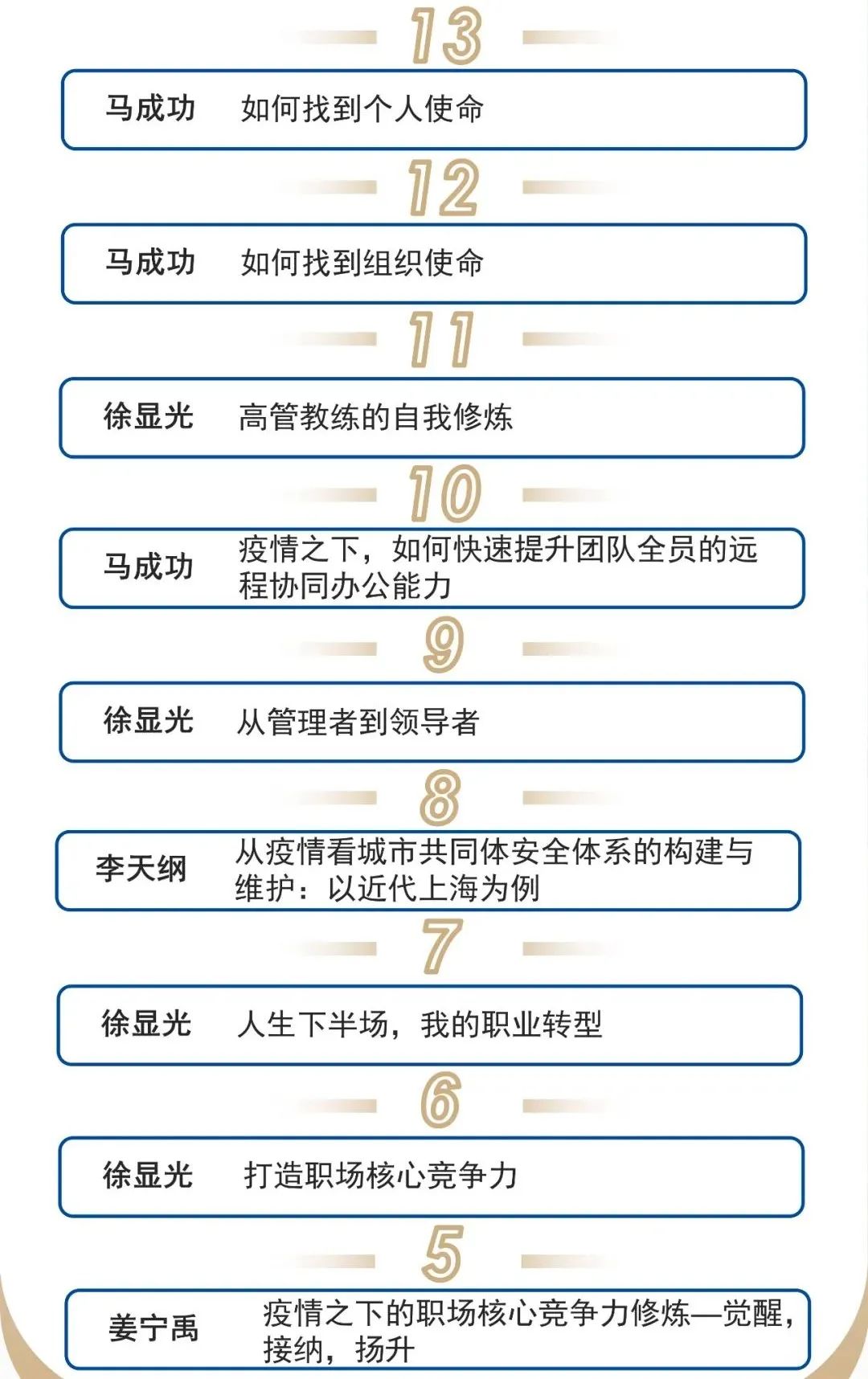 13

马成功 如何找到个人使命

12

马成功 如何找到组织使命

11

徐显光 高管教练的自我修炼

10

马成功 疫情之下，如何快速提升团队全员的远程协同办公能力

9

徐显光 从管理者到领导者

8

李天纲 从疫情看城市共同体安全体系的构建与维护：以近代上海为例

7

徐显光 人生下半场，我的职业转型

6

徐显光 打造职场核心竞争力

5

姜宁禹 疫情之下的职场核心竞争力修炼—觉醒，接纳，扬升